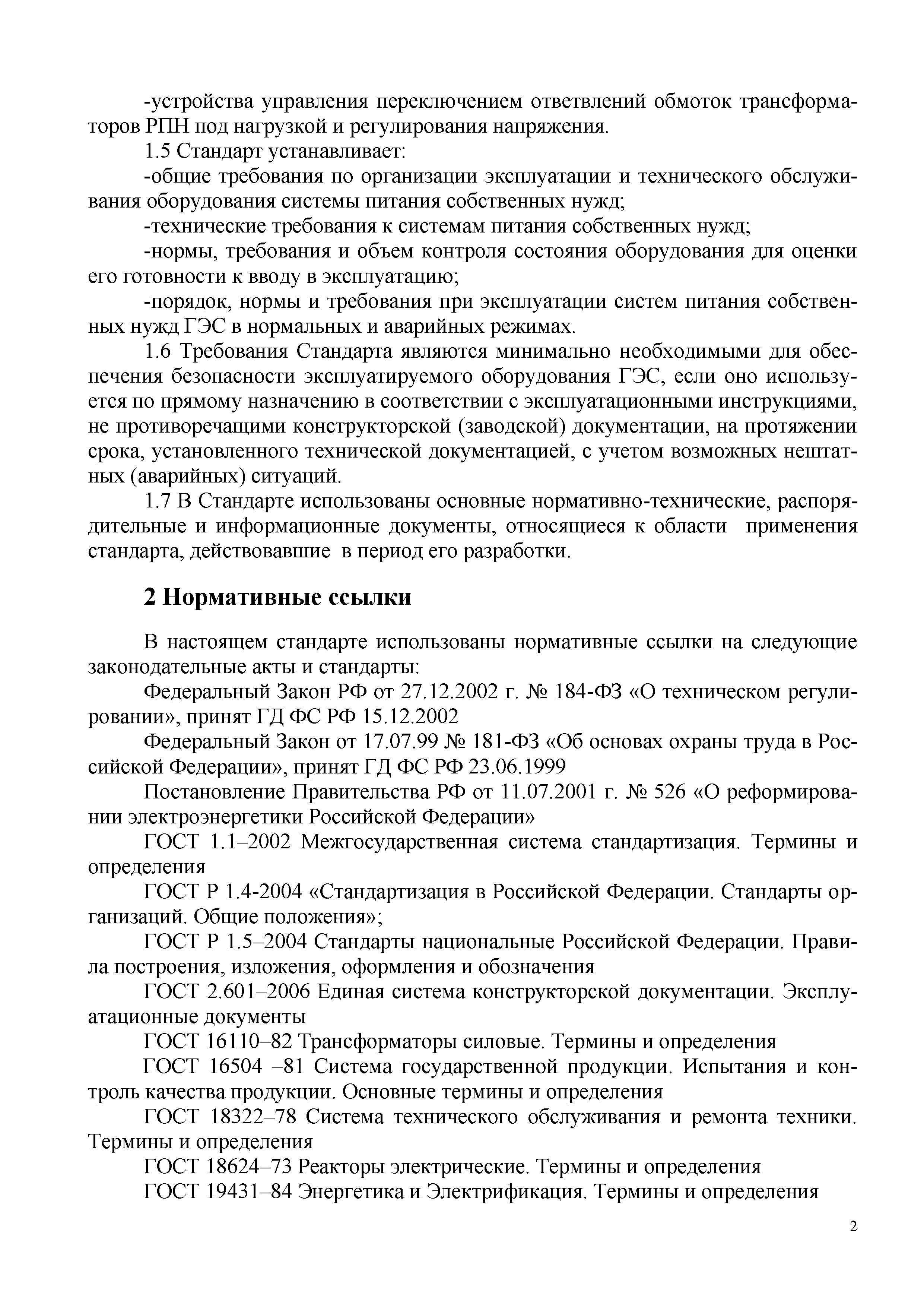 -устройства управления переключением ответвлений обмоток трансформаторов РПН под нагрузкой и регулирования напряжения.

1.5 Стандарт устанавливает:

-общие требования по организации эксплуатации и технического обслуживания оборудования системы питания собственных нужд;

-технические требования к системам питания собственных нужд;

-нормы, требования и объем контроля состояния оборудования для оценки его готовности к вводу в эксплуатацию;

-порядок, нормы и требования при эксплуатации систем питания собственных нужд ГЭС в нормальных и аварийных режимах.

1.6 Требования Стандарта являются минимально необходимыми для обеспечения безопасности эксплуатируемого оборудования ГЭС, если оно используется по прямому назначению в соответствии с эксплуатационными инструкциями, не противоречащими конструкторской (заводской) документации, на протяжении срока, установленного технической документацией, с учетом возможных нештатных (аварийных) ситуаций.

1.7 В Стандарте использованы основные нормативно-технические, распорядительные и информационные документы, относящиеся к области применения стандарта, действовавшие в период его разработки.

2 Нормативные ссылки

В настоящем стандарте использованы нормативные ссылки на следующие законодательные акты и стандарты:

Федеральный Закон РФ от 27.12.2002 г. № 184-ФЗ «О техническом регулировании», принят ГД ФС РФ 15.12.2002

Федеральный Закон от 17.07.99 № 181-ФЗ «Об основах охраны труда в Российской Федерации», принят ГД ФС РФ 23.06.1999

Постановление Правительства РФ от 11.07.2001 г. № 526 «О реформировании электроэнергетики Российской Федерации»

ГОСТ 1.1–2002 Межгосударственная система стандартизация. Термины и определения

ГОСТ Р 1.4-2004 «Стандартизация в Российской Федерации. Стандарты организаций. Общие положения»;

ГОСТ Р 1.5–2004 Стандарты национальные Российской Федерации. Правила построения, изложения, оформления и обозначения

ГОСТ 2.601–2006 Единая система конструкторской документации. Эксплуатационные документы

ГОСТ 16110–82 Трансформаторы силовые. Термины и определения

ГОСТ 16504 –81 Система государственной продукции. Испытания и контроль качества продукции. Основные термины и определения

ГОСТ 18322–78 Система технического обслуживания и ремонта техники. Термины и определения

ГОСТ 18624–73 Реакторы электрические. Термины и определения

ГОСТ 19431–84 Энергетика и Электрификация. Термины и определения

2